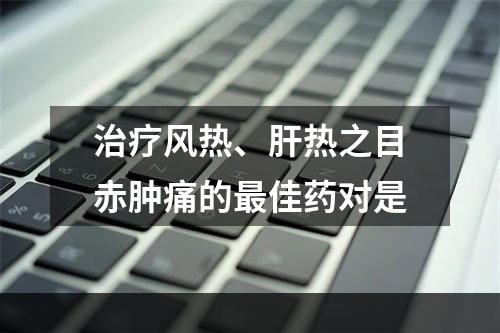 治疗风热、肝热之目赤肿痛的最佳药对是